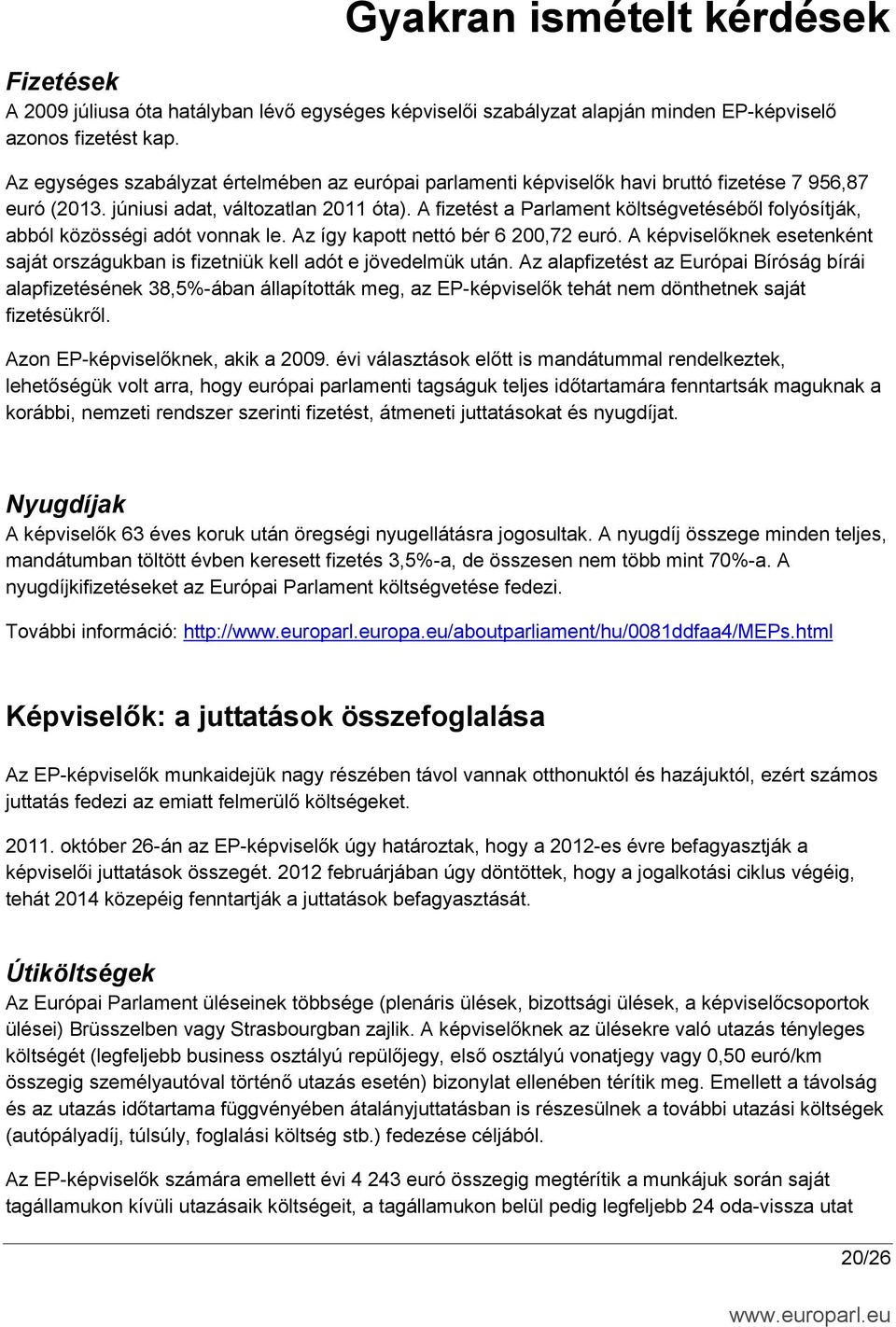 Gyakran ismételt kérdések

Fizetések

A 2009 júliusa óta hatályban lévő egységes képviselői szabályzat alapján minden EP-képviselő azonos fizetést kap.

Az egységes szabályzat értelmében az európai parlamenti képviselők havi bruttó fizetése 7 956,87 euró (2013. júniusi adat, változatlan 2011 óta). A fizetést a Parlament költségvetéséből folyósítják, abból közösségi adót vonnak le. Az így kapott nettó bér 6 200,72 euró. A képviselőknek esetenként saját országukban is fizetniük kell adót e jövedelmük után. Az alapfizetést az Európai Bíróság bírái alapfizetésének 38,5%-ában állapították meg, az EP-képviselők tehát nem dönthetnek saját fizetésükről.

Azon EP-képviselőknek, akik a 2009. évi választások előtt is mandátummal rendelkeztek, lehetőségük volt arra, hogy európai parlamenti tagságuk teljes időtartamára fenntartsák maguknak a korábbi, nemzeti rendszer szerinti fizetést, átmeneti juttatásokat és nyugdíjat.

Nyugdíjak

A képviselők 63 éves koruk után öregségi nyugellátásra jogosultak. A nyugdíj összege minden teljes, mandátumban töltött évben keresett fizetés 3,5%-a, de összesen nem több mint 70%-a. A nyugdíjkifizetéseket az Európai Parlament költségvetése fedezi.

További információ: http://www.europarl.europa.eu/aboutparliament/hu/0081ddfaa4/MEPs.html

Képviselők: a juttatások összefoglalása

Az EP-képviselők munkaidejük nagy részében távol vannak otthonuktól és hazájuktól, ezért számos juttatás fedezi az emiatt felmerülő költségeket.

2011. október 26-án az EP-képviselők úgy határoztak, hogy a 2012-es évre befagyasztják a képviselői juttatások összegét. 2012 februárjában úgy döntöttek, hogy a jogalkotási ciklus végéig, tehát 2014 közepéig fenntartják a juttatások befagyasztását.

Útiköltségek

Az Európai Parlament üléseinek többsége (plenáris ülések, bizottsági ülések, a képviselőcsoportok ülései) Brüsszelben vagy Strasbourgban zajlik. A képviselőknek az ülésekre való utazás tényleges költségét (legfeljebb business osztályú repülőjegy, első osztályú vonatjegy vagy 0,50 euró/km összegig személyautóval történő utazás esetén) bizonylat ellenében térítik meg. Emellett a távolság és az utazás időtartama függvényében átalányjuttatásban is részesülnek a további utazási költségek (autópályadíj, túlsúly, foglalási költség stb.) fedezése céljából.

Az EP-képviselők számára emellett évi 4 243 euró összegig megtérítik a munkájuk során saját tagállamukon kívüli utazásaik költségeit, a tagállamukon belül pedig legfeljebb 24 oda-vissza utat

20/26

www.europarl.eu